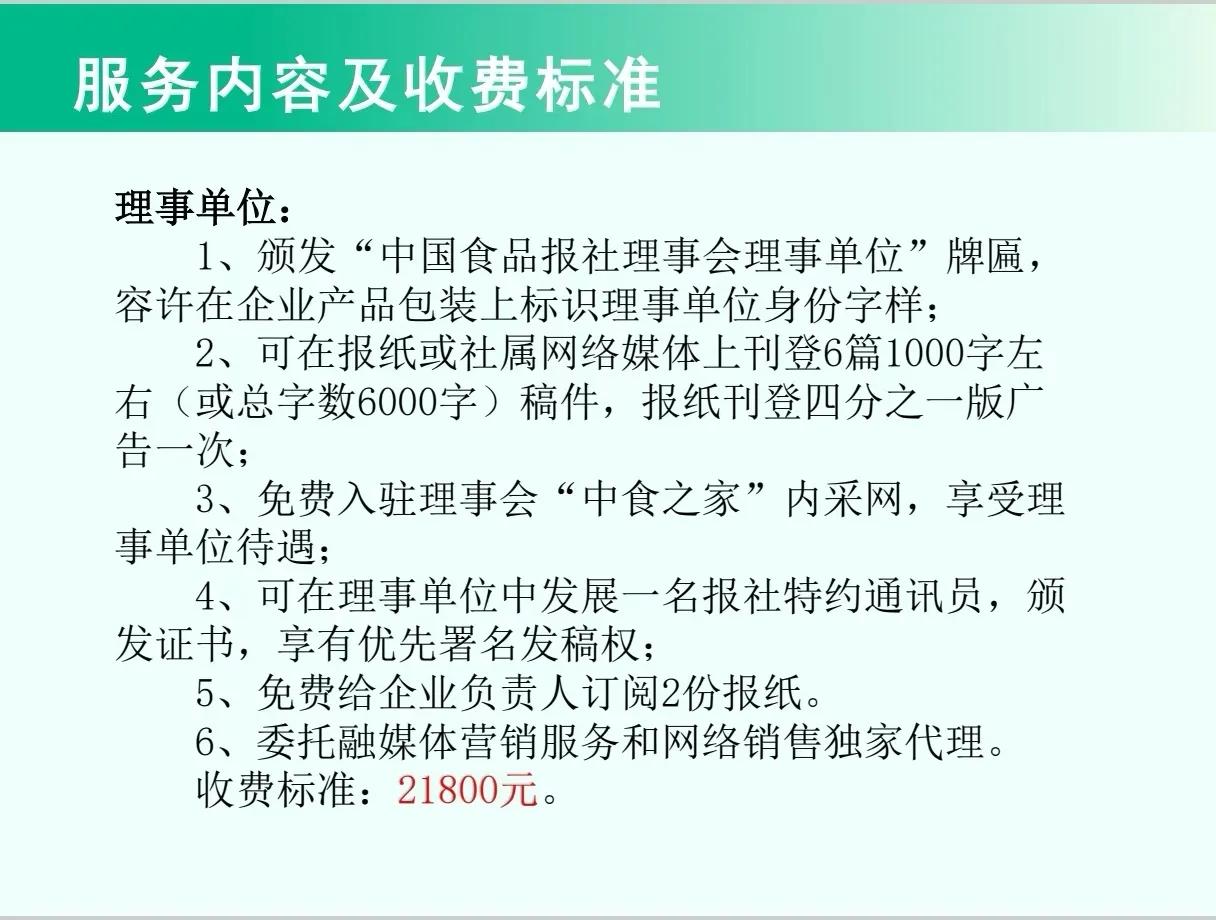 服务内容及收费标准

理事单位：

1、颁发“中国食品报社理事会理事单位”牌匾，容许在企业产品包装上标识理事单位身份字样；

2、可在报纸或社属网络媒体上刊登6篇1000字左右（或总字数6000字）稿件，报纸刊登四分之一版广告一次；

3、免费入驻理事会“中食之家”内采网，享受理事单位待遇；

4、可在理事单位中发展一名报社特约通讯员，颁发证书，享有优先署名发稿权；

5、免费给企业负责人订阅2份报纸。

6、委托融媒体营销服务和网络销售独家代理。

收费标准：21800元。